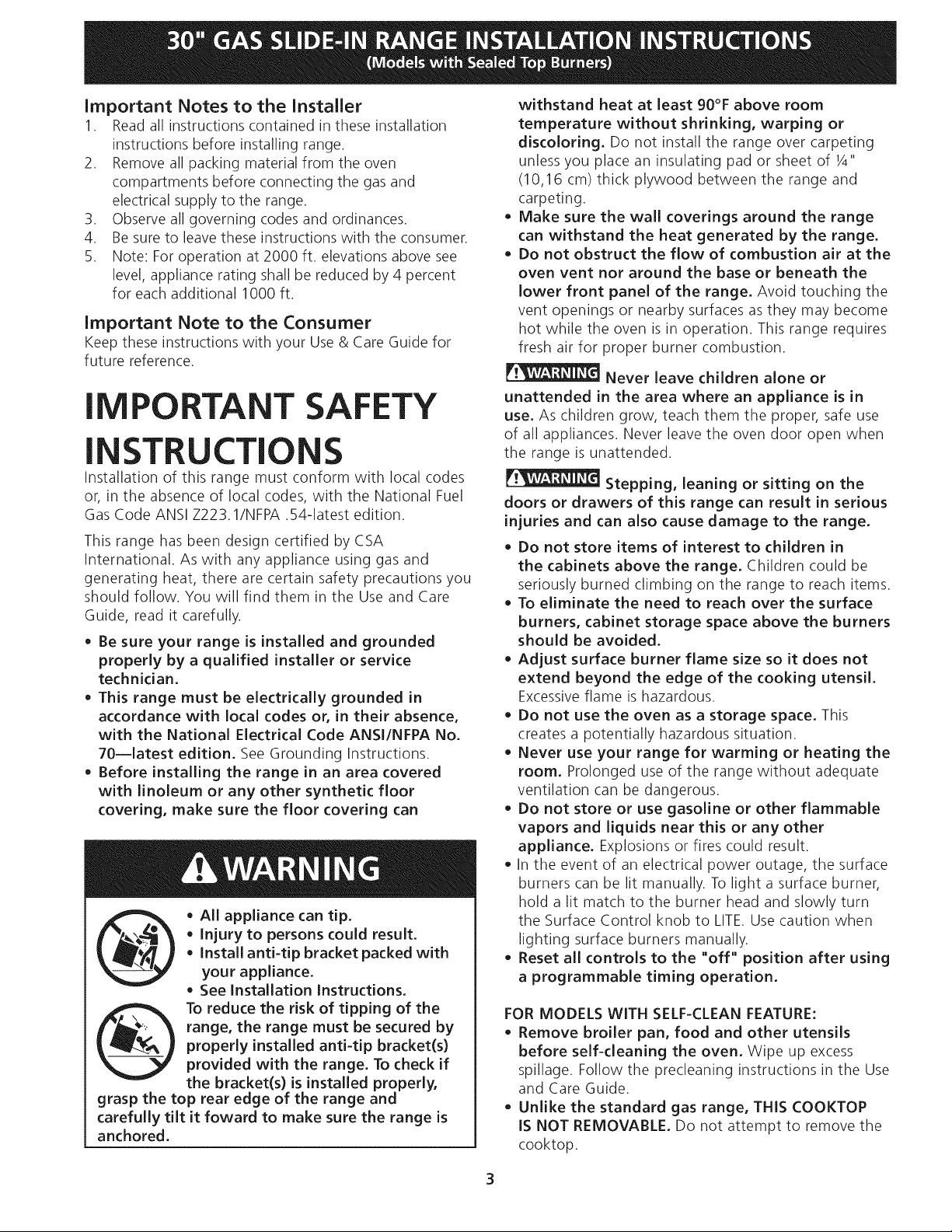 30" GAS SLIDE-IN RANGE INSTALLATION INSTRUCTIONS
(Models with Sealed Top Burners)

Important Notes to the Installer
1. Read all instructions contained in these installation instructions before installing range.
2. Remove all packing material from the oven compartments before connecting the gas and electrical supply to the range.
3. Observe all governing codes and ordinances.
4. Be sure to leave these instructions with the consumer.
5. Note: For operation at 2000 ft. elevations above see level, appliance rating shall be reduced by 4 percent for each additional 1000 ft.

Important Note to the Consumer
Keep these instructions with your Use & Care Guide for future reference.

IMPORTANT SAFETY INSTRUCTIONS
Installation of this range must conform with local codes or, in the absence of local codes, with the National Fuel Gas Code ANSI Z223.1/NFPA .54-latest edition.

This range has been design certified by CSA International. As with any appliance using gas and generating heat, there are certain safety precautions you should follow. You will find them in the Use and Care Guide, read it carefully.

• Be sure your range is installed and grounded properly by a qualified installer or service technician.
• This range must be electrically grounded in accordance with local codes or, in their absence, with the National Electrical Code ANSI/NFPA No. 70—latest edition. See Grounding Instructions.
• Before installing the range in an area covered with linoleum or any other synthetic floor covering, make sure the floor covering can

WARNING
• All appliance can tip.
• Injury to persons could result.
• Install anti-tip bracket packed with your appliance.
• See Installation Instructions.
To reduce the risk of tipping of the range, the range must be secured by properly installed anti-tip bracket(s) provided with the range. To check if the bracket(s) is installed properly, grasp the top rear edge of the range and carefully tilt it foward to make sure the range is anchored.

withstand heat at least 90°F above room temperature without shrinking, warping or discoloring. Do not install the range over carpeting unless you place an insulating pad or sheet of ¼" (10,16 cm) thick plywood between the range and carpeting.
• Make sure the wall coverings around the range can withstand the heat generated by the range.
• Do not obstruct the flow of combustion air at the oven vent nor around the base or beneath the lower front panel of the range. Avoid touching the vent openings or nearby surfaces as they may become hot while the oven is in operation. This range requires fresh air for proper burner combustion.

WARNING Never leave children alone or unattended in the area where an appliance is in use. As children grow, teach them the proper, safe use of all appliances. Never leave the oven door open when the range is unattended.

WARNING Stepping, leaning or sitting on the doors or drawers of this range can result in serious injuries and can also cause damage to the range.

• Do not store items of interest to children in the cabinets above the range. Children could be seriously burned climbing on the range to reach items.
• To eliminate the need to reach over the surface burners, cabinet storage space above the burners should be avoided.
• Adjust surface burner flame size so it does not extend beyond the edge of the cooking utensil. Excessive flame is hazardous.
• Do not use the oven as a storage space. This creates a potentially hazardous situation.
• Never use your range for warming or heating the room. Prolonged use of the range without adequate ventilation can be dangerous.
• Do not store or use gasoline or other flammable vapors and liquids near this or any other appliance. Explosions or fires could result.
• In the event of an electrical power outage, the surface burners can be lit manually. To light a surface burner, hold a lit match to the burner head and slowly turn the Surface Control knob to LITE. Use caution when lighting surface burners manually.
• Reset all controls to the "off" position after using a programmable timing operation.

FOR MODELS WITH SELF-CLEAN FEATURE:
• Remove broiler pan, food and other utensils before self-cleaning the oven. Wipe up excess spillage. Follow the precleaning instructions in the Use and Care Guide.
• Unlike the standard gas range, THIS COOKTOP IS NOT REMOVABLE. Do not attempt to remove the cooktop.

3